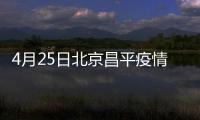 4月25日北京昌平疫情